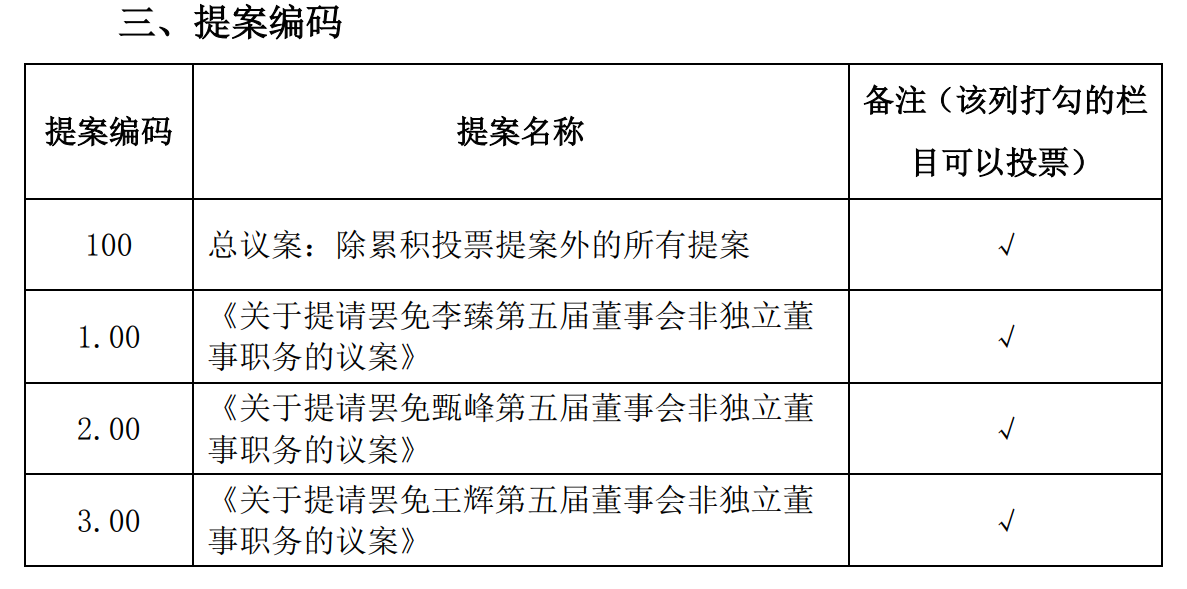 三、提案编码

| 提案编码 | 提案名称 | 备注（该列打勾的栏目可以投票） |
|---|---|---|
| 100 | 总议案：除累积投票提案外的所有提案 | √ |
| 1.00 | 《关于提请罢免李臻第五届董事会非独立董事职务的议案》 | √ |
| 2.00 | 《关于提请罢免甄峰第五届董事会非独立董事职务的议案》 | √ |
| 3.00 | 《关于提请罢免王辉第五届董事会非独立董事职务的议案》 | √ |